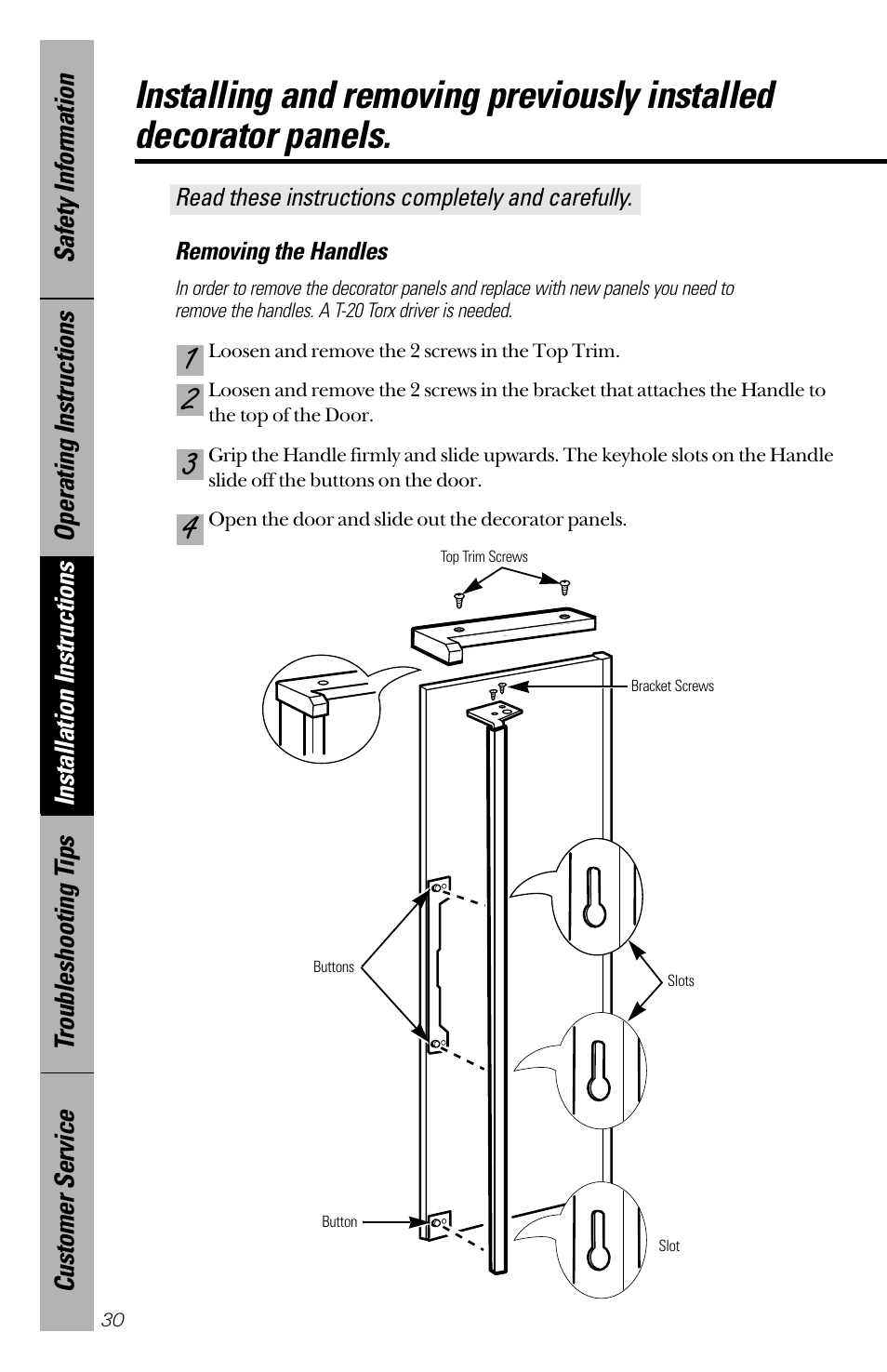 Safety Information
Operating Instructions
Installation Instructions
Troubleshooting Tips
Customer Service

Installing and removing previously installed decorator panels.

Read these instructions completely and carefully.

Removing the Handles

In order to remove the decorator panels and replace with new panels you need to remove the handles. A T-20 Torx driver is needed.

1 Loosen and remove the 2 screws in the Top Trim.

2 Loosen and remove the 2 screws in the bracket that attaches the Handle to the top of the Door.

3 Grip the Handle firmly and slide upwards. The keyhole slots on the Handle slide off the buttons on the door.

4 Open the door and slide out the decorator panels.

Top Trim Screws

Bracket Screws

Buttons

Slots

Button

Slot

30